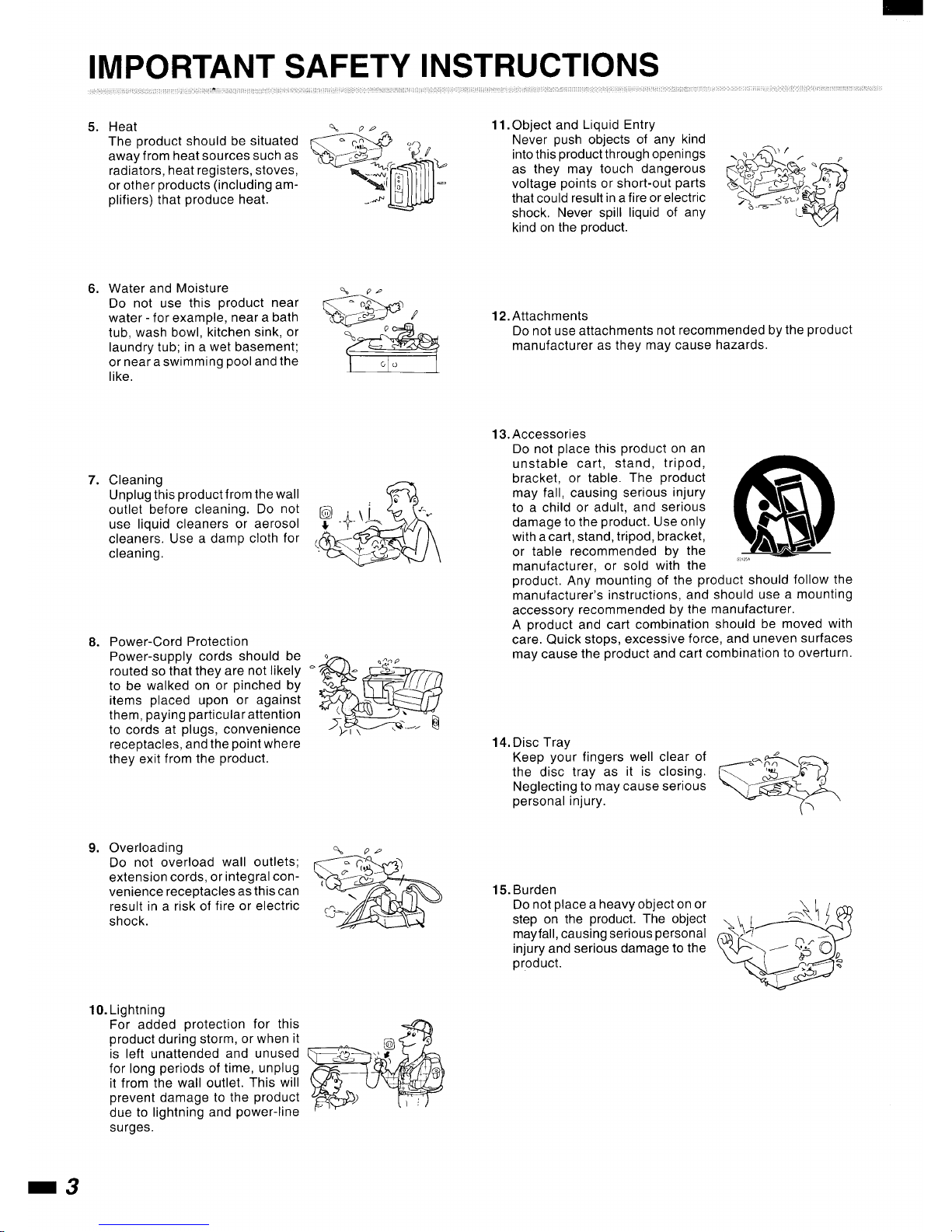 IMPORTANT SAFETY INSTRUCTIONS

5. Heat
The product should be situated away from heat sources such as radiators, heat registers, stoves, or other products (including amplifiers) that produce heat.

6. Water and Moisture
Do not use this product near water - for example, near a bath tub, wash bowl, kitchen sink, or laundry tub; in a wet basement; or near a swimming pool and the like.

7. Cleaning
Unplug this product from the wall outlet before cleaning. Do not use liquid cleaners or aerosol cleaners. Use a damp cloth for cleaning.

8. Power-Cord Protection
Power-supply cords should be routed so that they are not likely to be walked on or pinched by items placed upon or against them, paying particular attention to cords at plugs, convenience receptacles, and the point where they exit from the product.

9. Overloading
Do not overload wall outlets; extension cords, or integral convenience receptacles as this can result in a risk of fire or electric shock.

10. Lightning
For added protection for this product during storm, or when it is left unattended and unused for long periods of time, unplug it from the wall outlet. This will prevent damage to the product due to lightning and power-line surges.

11. Object and Liquid Entry
Never push objects of any kind into this product through openings as they may touch dangerous voltage points or short-out parts that could result in a fire or electric shock. Never spill liquid of any kind on the product.

12. Attachments
Do not use attachments not recommended by the product manufacturer as they may cause hazards.

13. Accessories
Do not place this product on an unstable cart, stand, tripod, bracket, or table. The product may fall, causing serious injury to a child or adult, and serious damage to the product. Use only with a cart, stand, tripod, bracket, or table recommended by the manufacturer, or sold with the product. Any mounting of the product should follow the manufacturer's instructions, and should use a mounting accessory recommended by the manufacturer.
A product and cart combination should be moved with care. Quick stops, excessive force, and uneven surfaces may cause the product and cart combination to overturn.

S3125A

14. Disc Tray
Keep your fingers well clear of the disc tray as it is closing. Neglecting to may cause serious personal injury.

15. Burden
Do not place a heavy object on or step on the product. The object may fall, causing serious personal injury and serious damage to the product.

3